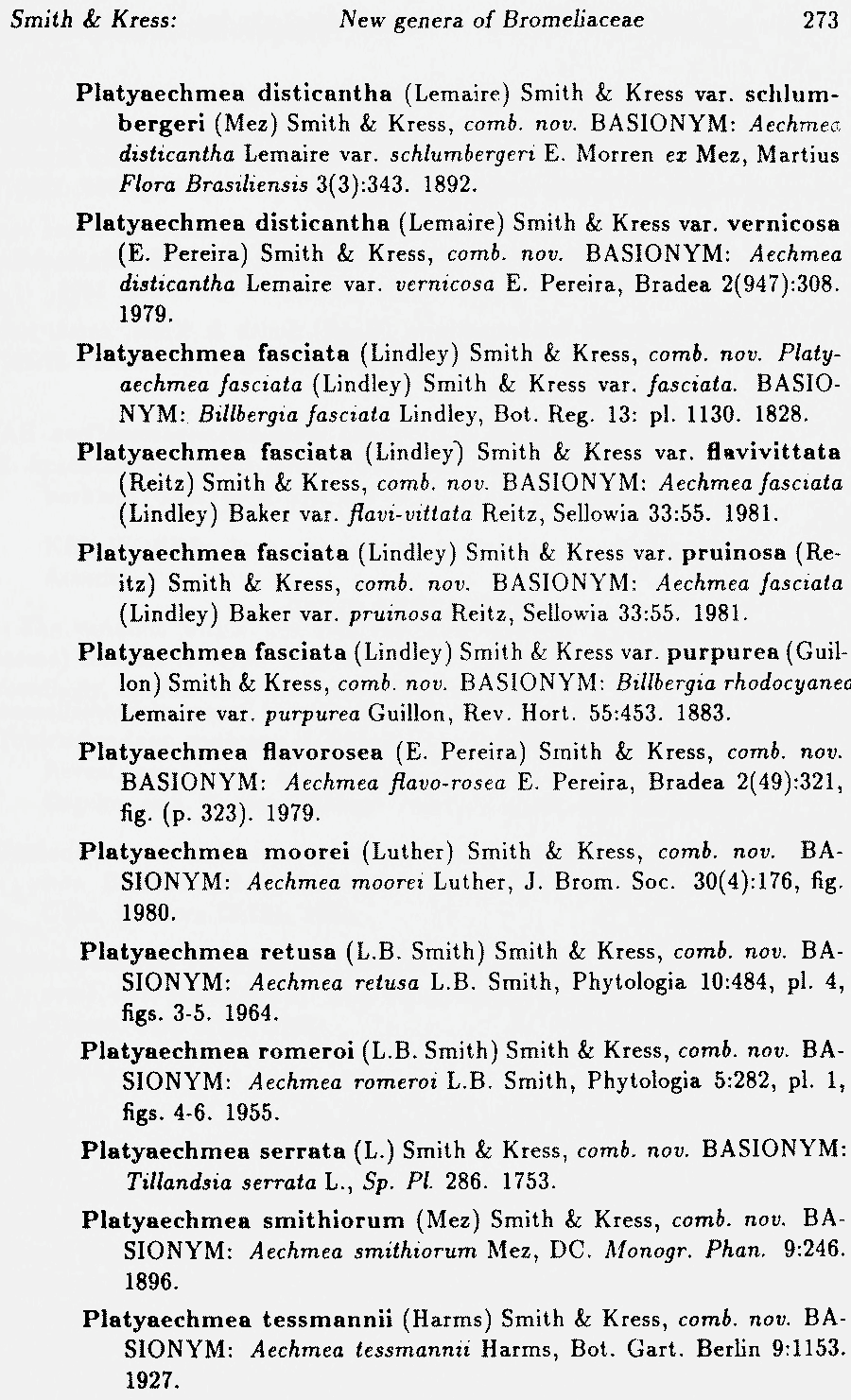 Smith & Kress: New genera of Bromeliaceae 273

Platyaechmea disticantha (Lemaire) Smith & Kress var. schlumbergeri (Mez) Smith & Kress, comb. nov. BASIONYM: Aechmea disticantha Lemaire var. schlumbergeri E. Morren ex Mez, Martius Flora Brasiliensis 3(3):343. 1892.

Platyaechmea disticantha (Lemaire) Smith & Kress var. vernicosa (E. Pereira) Smith & Kress, comb. nov. BASIONYM: Aechmea disticantha Lemaire var. vernicosa E. Pereira, Bradea 2(947):308. 1979.

Platyaechmea fasciata (Lindley) Smith & Kress, comb. nov. Platyaechmea fasciata (Lindley) Smith & Kress var. fasciata. BASIONYM: Billbergia fasciata Lindley, Bot. Reg. 13: pl. 1130. 1828.

Platyaechmea fasciata (Lindley) Smith & Kress var. flavivittata (Reitz) Smith & Kress, comb. nov. BASIONYM: Aechmea fasciata (Lindley) Baker var. flavi-vittata Reitz, Sellowia 33:55. 1981.

Platyaechmea fasciata (Lindley) Smith & Kress var. pruinosa (Reitz) Smith & Kress, comb. nov. BASIONYM: Aechmea fasciata (Lindley) Baker var. pruinosa Reitz, Sellowia 33:55. 1981.

Platyaechmea fasciata (Lindley) Smith & Kress var. purpurea (Guillon) Smith & Kress, comb. nov. BASIONYM: Billbergia rhodocyanea Lemaire var. purpurea Guillon, Rev. Hort. 55:453. 1883.

Platyaechmea flavorosea (E. Pereira) Smith & Kress, comb. nov. BASIONYM: Aechmea flavo-rosea E. Pereira, Bradea 2(49):321, fig. (p. 323). 1979.

Platyaechmea moorei (Luther) Smith & Kress, comb. nov. BASIONYM: Aechmea moorei Luther, J. Brom. Soc. 30(4):176, fig. 1980.

Platyaechmea retusa (L.B. Smith) Smith & Kress, comb. nov. BASIONYM: Aechmea retusa L.B. Smith, Phytologia 10:484, pl. 4, figs. 3-5. 1964.

Platyaechmea romeroi (L.B. Smith) Smith & Kress, comb. nov. BASIONYM: Aechmea romeroi L.B. Smith, Phytologia 5:282, pl. 1, figs. 4-6. 1955.

Platyaechmea serrata (L.) Smith & Kress, comb. nov. BASIONYM: Tillandsia serrata L., Sp. Pl. 286. 1753.

Platyaechmea smithiorum (Mez) Smith & Kress, comb. nov. BASIONYM: Aechmea smithiorum Mez, DC. Monogr. Phan. 9:246. 1896.

Platyaechmea tessmannii (Harms) Smith & Kress, comb. nov. BASIONYM: Aechmea tessmannii Harms, Bot. Gart. Berlin 9:1153. 1927.